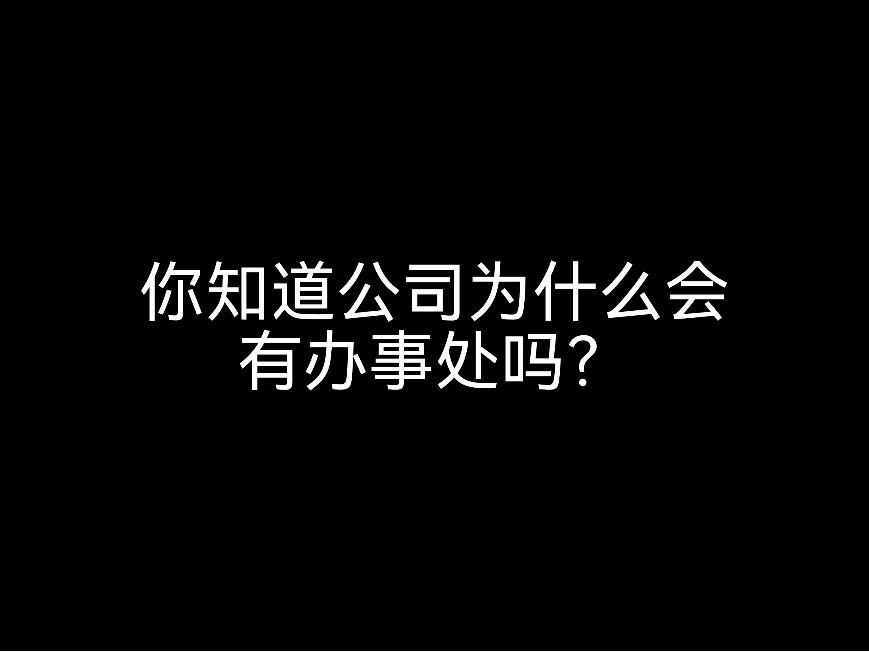 你知道公司为什么会有办事处吗？